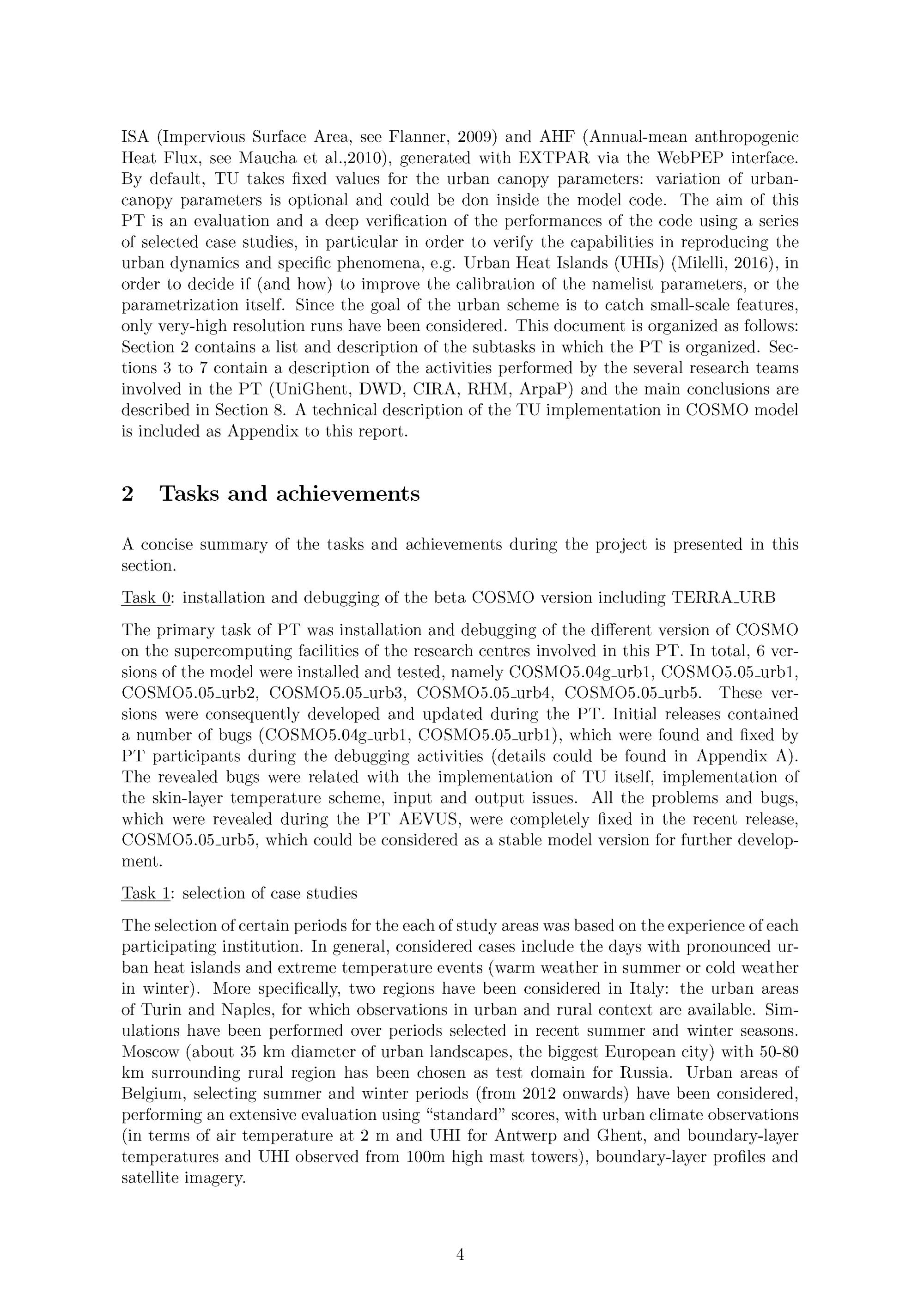 ISA (Impervious Surface Area, see Flanner, 2009) and AHF (Annual-mean anthropogenic Heat Flux, see Maucha et al.,2010), generated with EXTPAR via the WebPEP interface. By default, TU takes fixed values for the urban canopy parameters: variation of urban-canopy parameters is optional and could be don inside the model code. The aim of this PT is an evaluation and a deep verification of the performances of the code using a series of selected case studies, in particular in order to verify the capabilities in reproducing the urban dynamics and specific phenomena, e.g. Urban Heat Islands (UHIs) (Milelli, 2016), in order to decide if (and how) to improve the calibration of the namelist parameters, or the parametrization itself. Since the goal of the urban scheme is to catch small-scale features, only very-high resolution runs have been considered. This document is organized as follows: Section 2 contains a list and description of the subtasks in which the PT is organized. Sections 3 to 7 contain a description of the activities performed by the several research teams involved in the PT (UniGhent, DWD, CIRA, RHM, ArpaP) and the main conclusions are described in Section 8. A technical description of the TU implementation in COSMO model is included as Appendix to this report.

2 Tasks and achievements

A concise summary of the tasks and achievements during the project is presented in this section.

Task 0: installation and debugging of the beta COSMO version including TERRA_URB

The primary task of PT was installation and debugging of the different version of COSMO on the supercomputing facilities of the research centres involved in this PT. In total, 6 versions of the model were installed and tested, namely COSMO5.04g_urb1, COSMO5.05_urb1, COSMO5.05_urb2, COSMO5.05_urb3, COSMO5.05_urb4, COSMO5.05_urb5. These versions were consequently developed and updated during the PT. Initial releases contained a number of bugs (COSMO5.04g_urb1, COSMO5.05_urb1), which were found and fixed by PT participants during the debugging activities (details could be found in Appendix A). The revealed bugs were related with the implementation of TU itself, implementation of the skin-layer temperature scheme, input and output issues. All the problems and bugs, which were revealed during the PT AEVUS, were completely fixed in the recent release, COSMO5.05_urb5, which could be considered as a stable model version for further development.

Task 1: selection of case studies

The selection of certain periods for the each of study areas was based on the experience of each participating institution. In general, considered cases include the days with pronounced urban heat islands and extreme temperature events (warm weather in summer or cold weather in winter). More specifically, two regions have been considered in Italy: the urban areas of Turin and Naples, for which observations in urban and rural context are available. Simulations have been performed over periods selected in recent summer and winter seasons. Moscow (about 35 km diameter of urban landscapes, the biggest European city) with 50-80 km surrounding rural region has been chosen as test domain for Russia. Urban areas of Belgium, selecting summer and winter periods (from 2012 onwards) have been considered, performing an extensive evaluation using “standard” scores, with urban climate observations (in terms of air temperature at 2 m and UHI for Antwerp and Ghent, and boundary-layer temperatures and UHI observed from 100m high mast towers), boundary-layer profiles and satellite imagery.

4